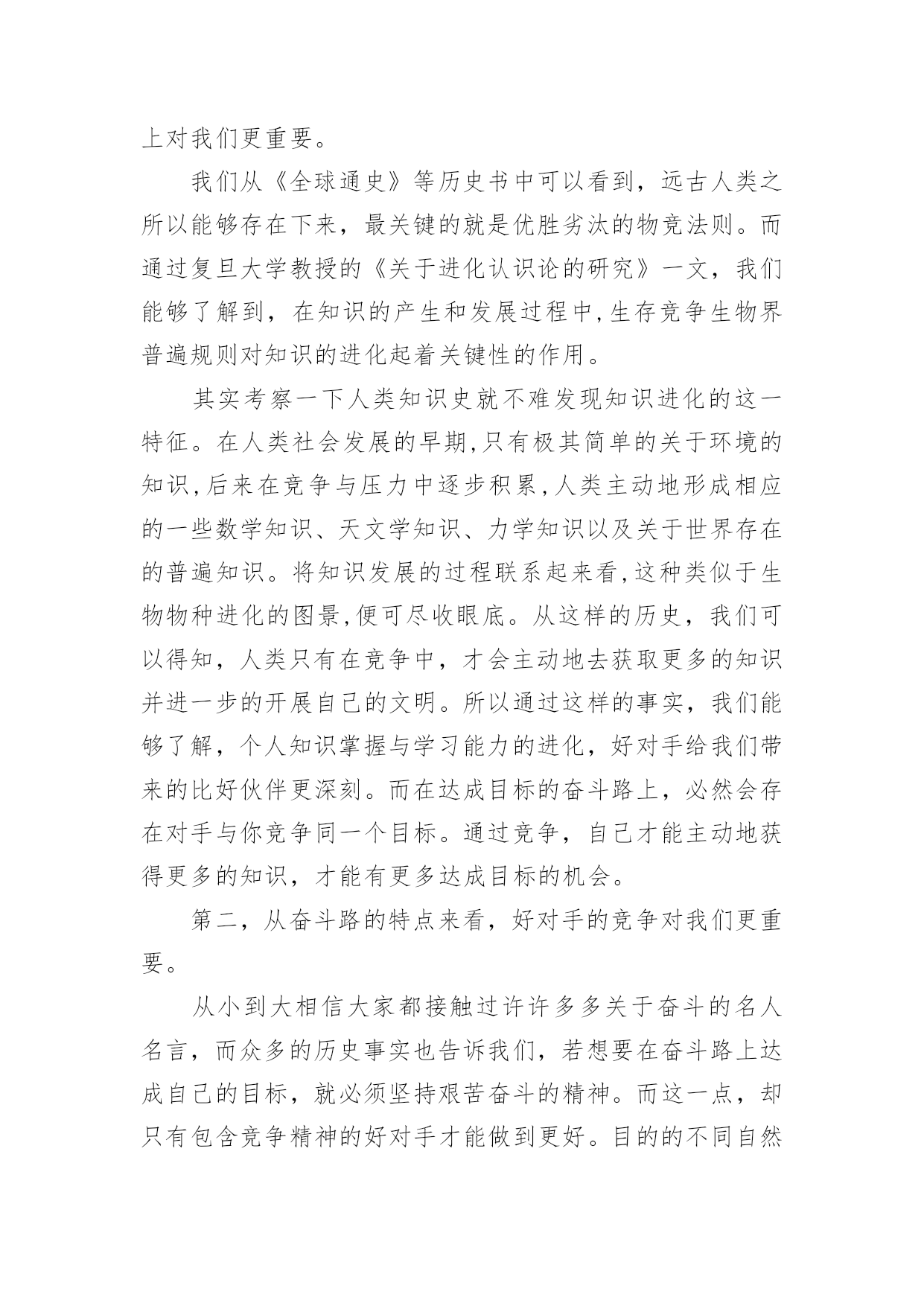 上对我们更重要。

我们从《全球通史》等历史书中可以看到，远古人类之所以能够存在下来，最关键的就是优胜劣汰的物竞法则。而通过复旦大学教授的《关于进化认识论的研究》一文，我们能够了解到，在知识的产生和发展过程中,生存竞争生物界普遍规则对知识的进化起着关键性的作用。

其实考察一下人类知识史就不难发现知识进化的这一特征。在人类社会发展的早期,只有极其简单的关于环境的知识,后来在竞争与压力中逐步积累,人类主动地形成相应的一些数学知识、天文学知识、力学知识以及关于世界存在的普遍知识。将知识发展的过程联系起来看,这种类似于生物物种进化的图景,便可尽收眼底。从这样的历史，我们可以得知，人类只有在竞争中，才会主动地去获取更多的知识并进一步的开展自己的文明。所以通过这样的事实，我们能够了解，个人知识掌握与学习能力的进化，好对手给我们带来的比好伙伴更深刻。而在达成目标的奋斗路上，必然会存在对手与你竞争同一个目标。通过竞争，自己才能主动地获得更多的知识，才能有更多达成目标的机会。

第二，从奋斗路的特点来看，好对手的竞争对我们更重要。

从小到大相信大家都接触过许许多多关于奋斗的名人名言，而众多的历史事实也告诉我们，若想要在奋斗路上达成自己的目标，就必须坚持艰苦奋斗的精神。而这一点，却只有包含竞争精神的好对手才能做到更好。目的的不同自然